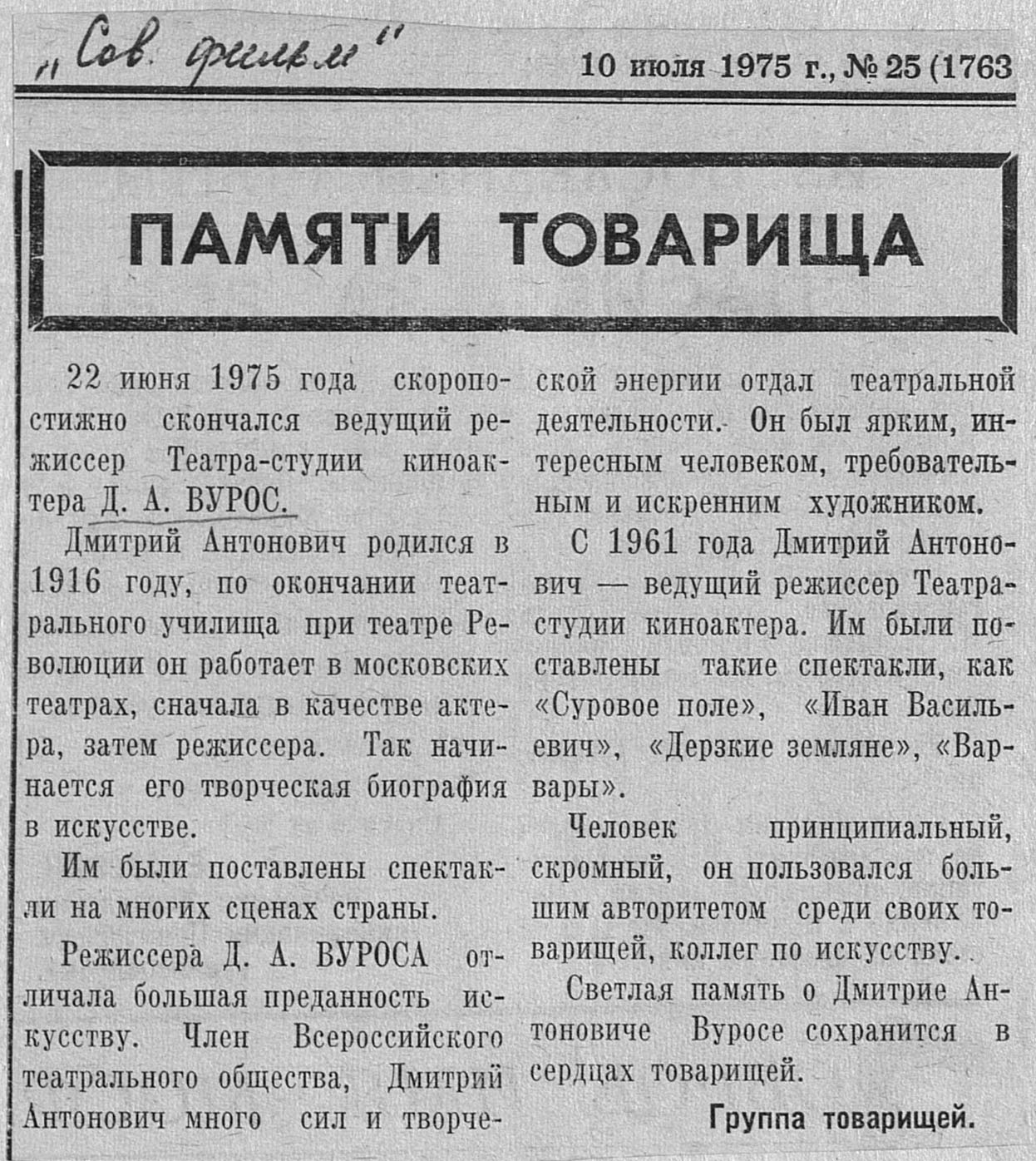 „Сов. фильм"

10 июля 1975 г., № 25 (1763

ПАМЯТИ ТОВАРИЩА

22 июня 1975 года скоропостижно скончался ведущий режиссер Театра-студии киноактера Д. А. ВУРОС.

Дмитрий Антонович родился в 1916 году, по окончании театрального училища при театре Революции он работает в московских театрах, сначала в качестве актера, затем режиссера. Так начинается его творческая биография в искусстве.

Им были поставлены спектакли на многих сценах страны.

Режиссера Д. А. ВУРОСА отличала большая преданность искусству. Член Всероссийского театрального общества, Дмитрий Антонович много сил и творческой энергии отдал театральной деятельности. Он был ярким, интересным человеком, требовательным и искренним художником.

С 1961 года Дмитрий Антонович — ведущий режиссер Театра-студии киноактера. Им были поставлены такие спектакли, как «Суровое поле», «Иван Васильевич», «Дерзкие земляне», «Варвары».

Человек принципиальный, скромный, он пользовался большим авторитетом среди своих товарищей, коллег по искусству.

Светлая память о Дмитрие Антоновиче Вуросе сохранится в сердцах товарищей.

Группа товарищей.